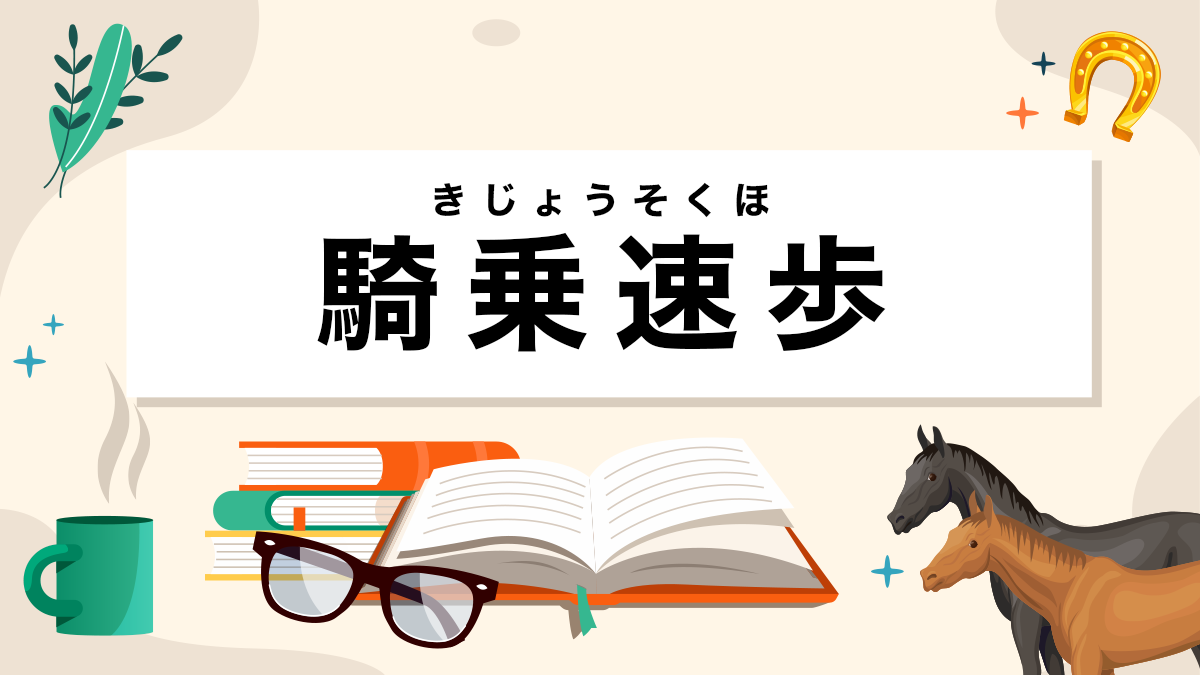 きじょうそくほ
騎乗速歩